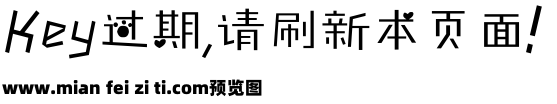 Key过期,请刷新本页面!

www.mian fei zi ti.com预览图